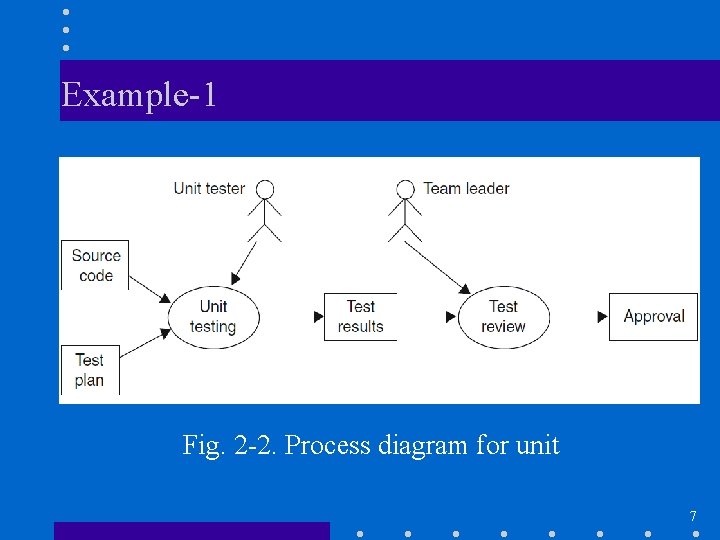 Example-1

Unit tester

Team leader

Source code

Test plan

Unit testing

Test results

Test review

Approval

Fig. 2-2. Process diagram for unit

7